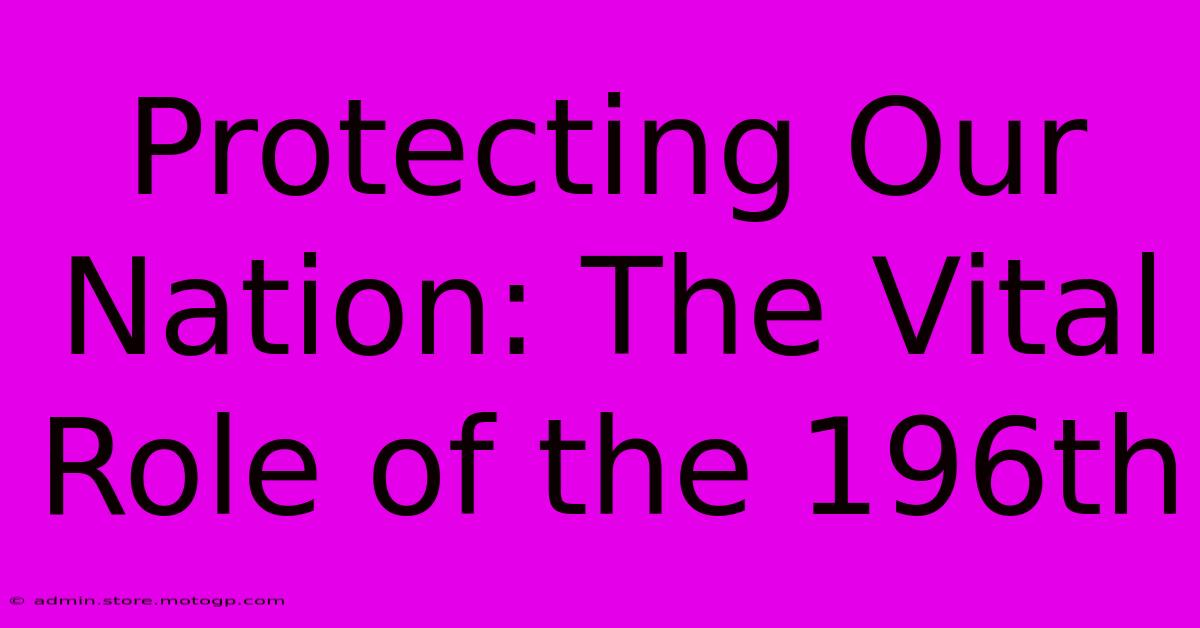 Protecting Our Nation: The Vital Role of the 196th

© admin.store.motogp.com